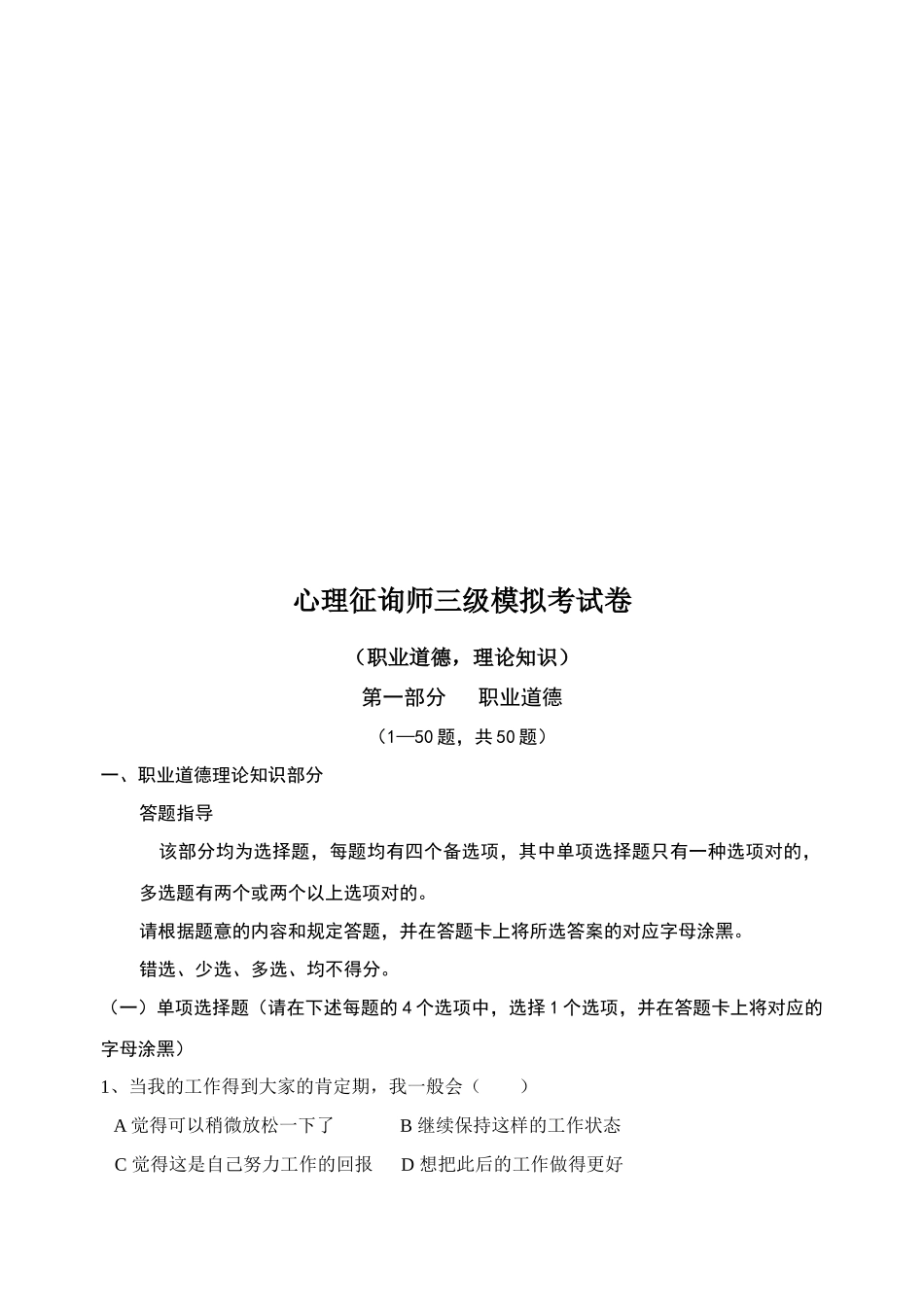 心理征询师三级模拟考试卷

（职业道德，理论知识）

第一部分　职业道德

（1—50 题，共 50 题）

一、职业道德理论知识部分

答题指导

该部分均为选择题，每题均有四个备选项，其中单项选择题只有一种选项对的，多选题有两个或两个以上选项对的。

请根据题意的内容和规定答题，并在答题卡上将所选答案的对应字母涂黑。

错选、少选、多选、均不得分。

（一）单项选择题（请在下述每题的 4 个选项中，选择 1 个选项，并在答题卡上将对应的字母涂黑）

1、当我的工作得到大家的肯定期，我一般会（　　）

A 觉得可以稍微放松一下了　　B 继续保持这样的工作状态

C 觉得这是自己努力工作的回报　　D 想把此后的工作做得更好